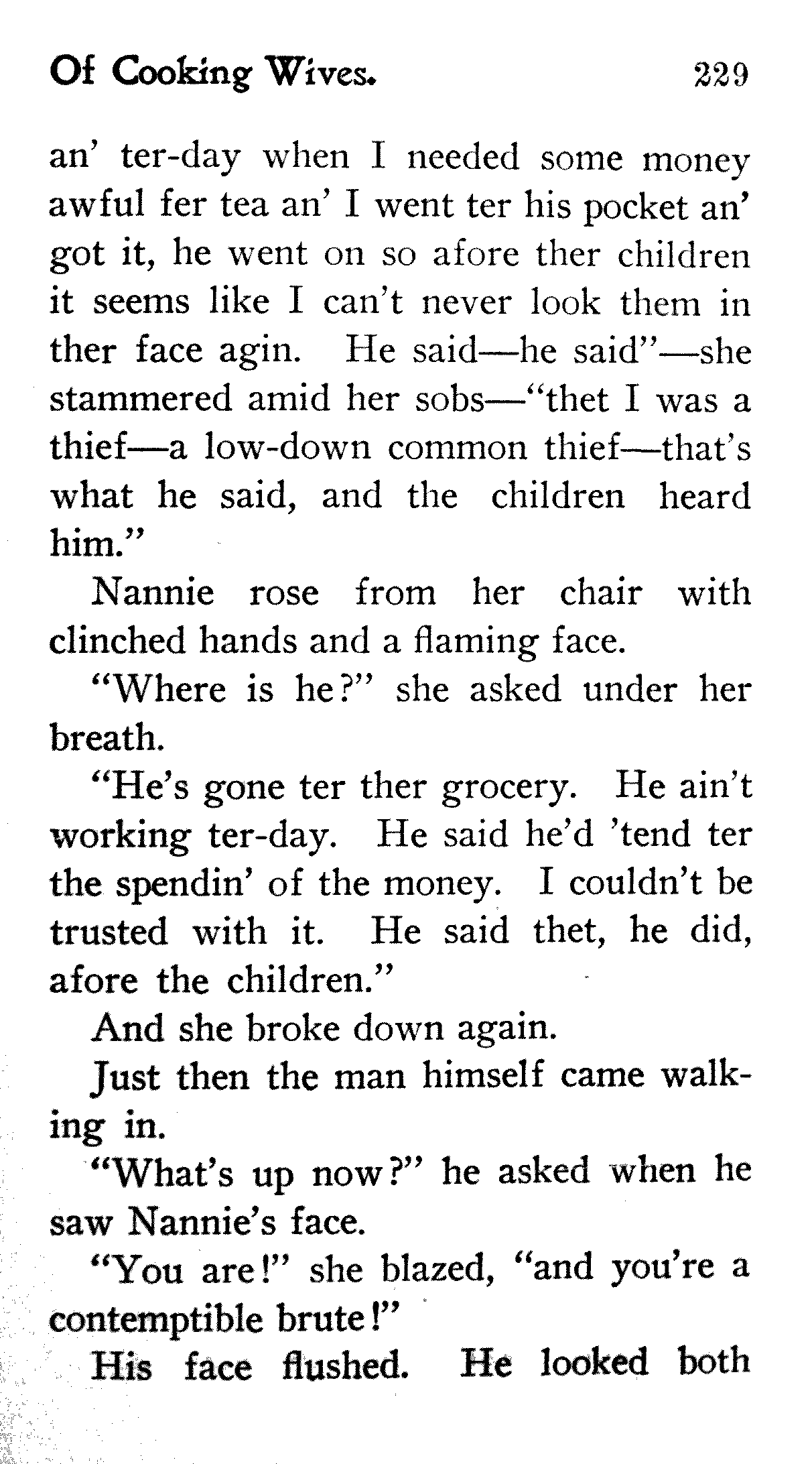 Of Cooking Wives. 229

an' ter-day when I needed some money awful fer tea an' I went ter his pocket an' got it, he went on so afore ther children it seems like I can't never look them in ther face agin. He said—he said"—she stammered amid her sobs—"thet I was a thief—a low-down common thief—that's what he said, and the children heard him."

Nannie rose from her chair with clinched hands and a flaming face.

"Where is he?" she asked under her breath.

"He's gone ter ther grocery. He ain't working ter-day. He said he'd 'tend ter the spendin' of the money. I couldn't be trusted with it. He said thet, he did, afore the children."

And she broke down again.

Just then the man himself came walking in.

"What's up now?" he asked when he saw Nannie's face.

"You are!" she blazed, "and you're a contemptible brute!"

His face flushed. He looked both